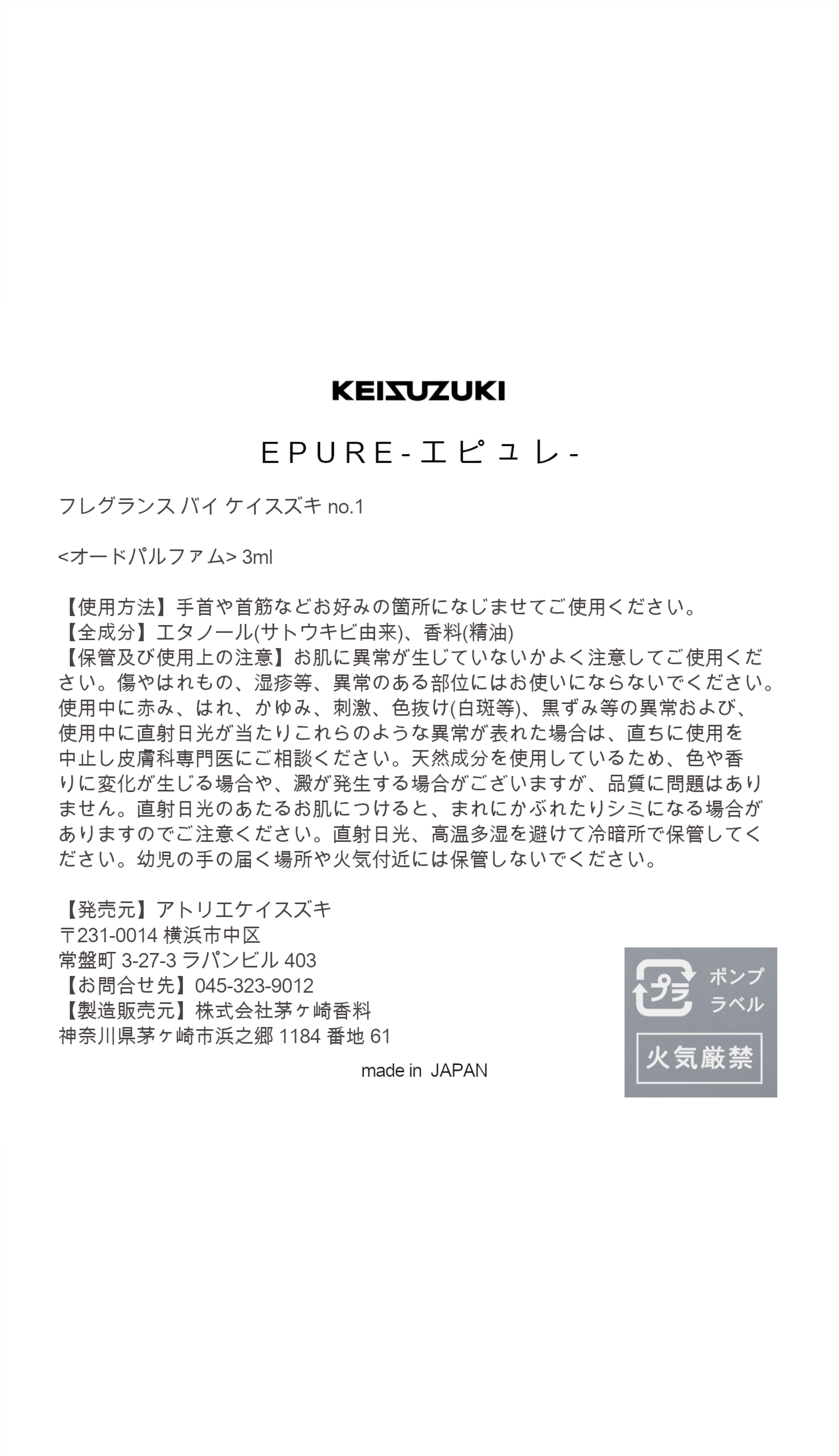 KEISUZUKI

EPURE-エピュレ-

フレグランス バイ ケイスズキ no.1

<オードパルファム> 3ml

【使用方法】手首や首筋などお好みの箇所になじませてご使用ください。
【全成分】エタノール(サトウキビ由来)、香料(精油)
【保管及び使用上の注意】お肌に異常が生じていないかよく注意してご使用ください。傷やはれもの、湿疹等、異常のある部位にはお使いにならないでください。使用中に赤み、はれ、かゆみ、刺激、色抜け(白斑等)、黒ずみ等の異常および、使用中に直射日光が当たりこれらのような異常が表れた場合は、直ちに使用を中止し皮膚科専門医にご相談ください。天然成分を使用しているため、色や香りに変化が生じる場合や、澱が発生する場合がございますが、品質に問題はありません。直射日光のあたるお肌につけると、まれにかぶれたりシミになる場合がありますのでご注意ください。直射日光、高温多湿を避けて冷暗所で保管してください。幼児の手の届く場所や火気付近には保管しないでください。

【発売元】アトリエケイスズキ
〒231-0014 横浜市中区
常盤町 3-27-3 ラパンビル 403
【お問合せ先】045-323-9012
【製造販売元】株式会社茅ヶ崎香料
神奈川県茅ヶ崎市浜之郷 1184 番地 61

made in JAPAN

プラ ポンプ ラベル

火気厳禁